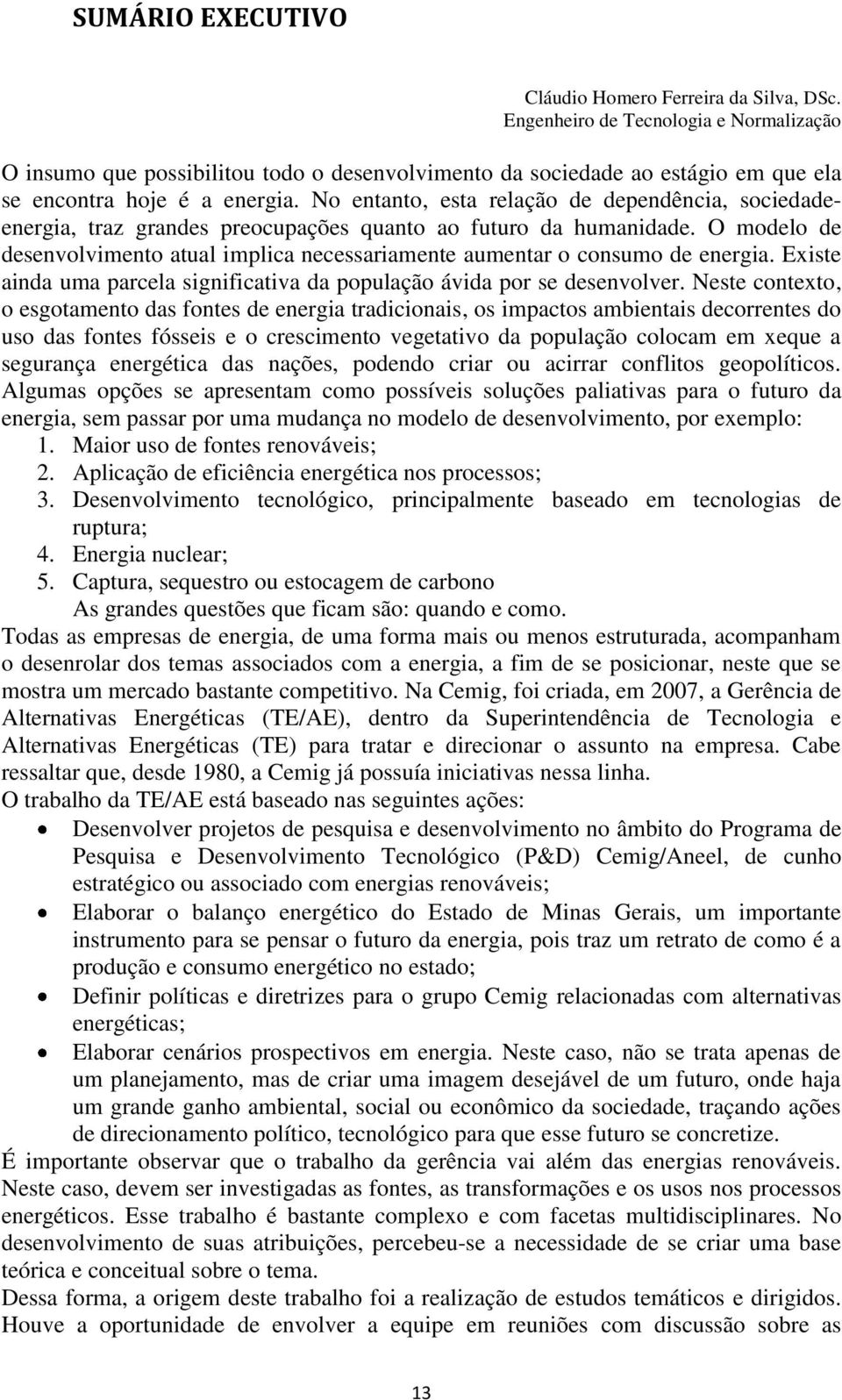 SUMÁRIO EXECUTIVO

Cláudio Homero Ferreira da Silva, DSc.
Engenheiro de Tecnologia e Normalização

O insumo que possibilitou todo o desenvolvimento da sociedade ao estágio em que ela se encontra hoje é a energia. No entanto, esta relação de dependência, sociedade-energia, traz grandes preocupações quanto ao futuro da humanidade. O modelo de desenvolvimento atual implica necessariamente aumentar o consumo de energia. Existe ainda uma parcela significativa da população ávida por se desenvolver. Neste contexto, o esgotamento das fontes de energia tradicionais, os impactos ambientais decorrentes do uso das fontes fósseis e o crescimento vegetativo da população colocam em xeque a segurança energética das nações, podendo criar ou acirrar conflitos geopolíticos. Algumas opções se apresentam como possíveis soluções paliativas para o futuro da energia, sem passar por uma mudança no modelo de desenvolvimento, por exemplo:
1. Maior uso de fontes renováveis;
2. Aplicação de eficiência energética nos processos;
3. Desenvolvimento tecnológico, principalmente baseado em tecnologias de ruptura;
4. Energia nuclear;
5. Captura, sequestro ou estocagem de carbono
As grandes questões que ficam são: quando e como.
Todas as empresas de energia, de uma forma mais ou menos estruturada, acompanham o desenrolar dos temas associados com a energia, a fim de se posicionar, neste que se mostra um mercado bastante competitivo. Na Cemig, foi criada, em 2007, a Gerência de Alternativas Energéticas (TE/AE), dentro da Superintendência de Tecnologia e Alternativas Energéticas (TE) para tratar e direcionar o assunto na empresa. Cabe ressaltar que, desde 1980, a Cemig já possuía iniciativas nessa linha.
O trabalho da TE/AE está baseado nas seguintes ações:
• Desenvolver projetos de pesquisa e desenvolvimento no âmbito do Programa de Pesquisa e Desenvolvimento Tecnológico (P&D) Cemig/Aneel, de cunho estratégico ou associado com energias renováveis;
• Elaborar o balanço energético do Estado de Minas Gerais, um importante instrumento para se pensar o futuro da energia, pois traz um retrato de como é a produção e consumo energético no estado;
• Definir políticas e diretrizes para o grupo Cemig relacionadas com alternativas energéticas;
• Elaborar cenários prospectivos em energia. Neste caso, não se trata apenas de um planejamento, mas de criar uma imagem desejável de um futuro, onde haja um grande ganho ambiental, social ou econômico da sociedade, traçando ações de direcionamento político, tecnológico para que esse futuro se concretize.
É importante observar que o trabalho da gerência vai além das energias renováveis. Neste caso, devem ser investigadas as fontes, as transformações e os usos nos processos energéticos. Esse trabalho é bastante complexo e com facetas multidisciplinares. No desenvolvimento de suas atribuições, percebeu-se a necessidade de se criar uma base teórica e conceitual sobre o tema.
Dessa forma, a origem deste trabalho foi a realização de estudos temáticos e dirigidos. Houve a oportunidade de envolver a equipe em reuniões com discussão sobre as

13